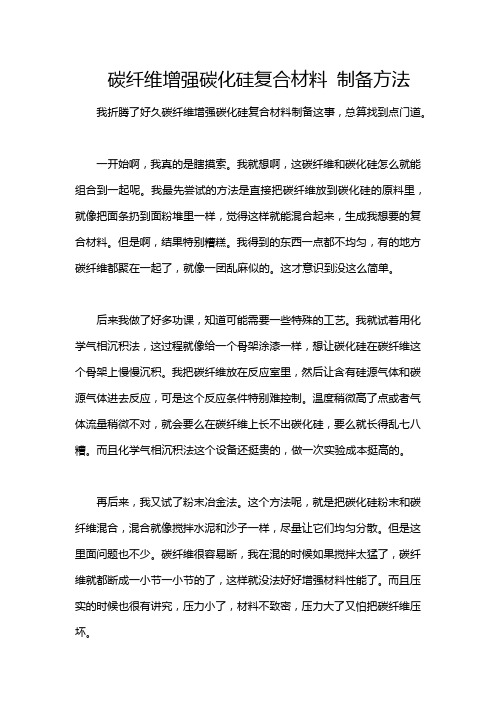 碳纤维增强碳化硅复合材料 制备方法

我折腾了好久碳纤维增强碳化硅复合材料制备这事，总算找到点门道。

一开始啊，我真的是瞎摸索。我就想啊，这碳纤维和碳化硅怎么就能组合到一起呢。我最先尝试的方法是直接把碳纤维放到碳化硅的原料里，就像把面条扔到面粉堆里一样，觉得这样就能混合起来，生成我想要的复合材料。但是啊，结果特别糟糕。我得到的东西一点都不均匀，有的地方碳纤维都聚在一起了，就像一团乱麻似的。这才意识到没这么简单。

后来我做了好多功课，知道可能需要一些特殊的工艺。我就试着用化学气相沉积法，这过程就像给一个骨架涂漆一样，想让碳化硅在碳纤维这个骨架上慢慢沉积。我把碳纤维放在反应室里，然后让含有硅源气体和碳源气体进去反应，可是这个反应条件特别难控制。温度稍微高了点或者气体流量稍微不对，就会要么在碳纤维上长不出碳化硅，要么就长得乱七八糟。而且化学气相沉积法这个设备还挺贵的，做一次实验成本挺高的。

再后来，我又试了粉末冶金法。这个方法呢，就是把碳化硅粉末和碳纤维混合，混合就像搅拌水泥和沙子一样，尽量让它们均匀分散。但是这里面问题也不少。碳纤维很容易断，我在混的时候如果搅拌太猛了，碳纤维就都断成一小节一小节的了，这样就没法好好增强材料性能了。而且压实的时候也很有讲究，压力小了，材料不致密，压力大了又怕把碳纤维压坏。